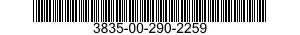 3835-00-290-2259